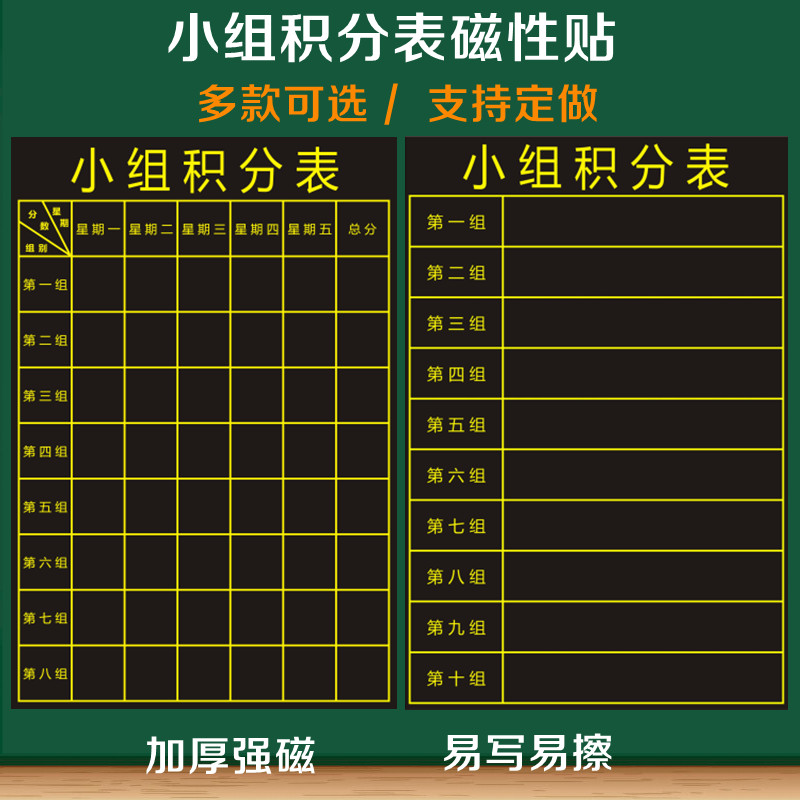 小组积分表磁性贴

多款可选 / 支持定做

小组积分表

| 分数 星期 组别 | 星期一 | 星期二 | 星期三 | 星期四 | 星期五 | 总分 |
|---|---|---|---|---|---|---|
| 第一组 | | | | | | |
| 第二组 | | | | | | |
| 第三组 | | | | | | |
| 第四组 | | | | | | |
| 第五组 | | | | | | |
| 第六组 | | | | | | |
| 第七组 | | | | | | |
| 第八组 | | | | | | |

小组积分表

| 第一组 | |
|---|---|
| 第二组 | |
| 第三组 | |
| 第四组 | |
| 第五组 | |
| 第六组 | |
| 第七组 | |
| 第八组 | |
| 第九组 | |
| 第十组 | |

加厚强磁

易写易擦